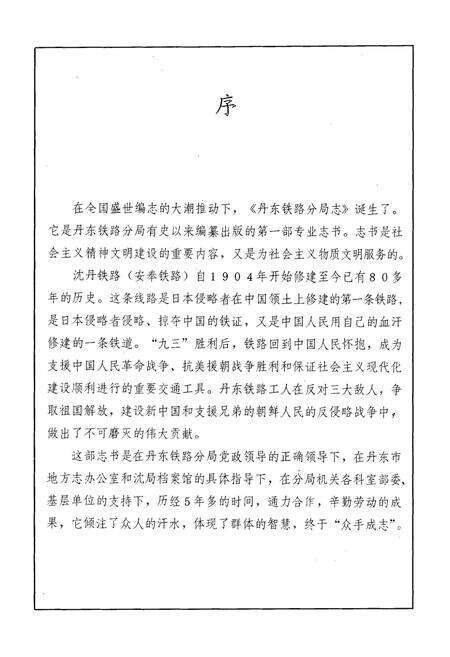 序

在全国盛世编志的大潮推动下，《丹东铁路分局志》诞生了。它是丹东铁路分局有史以来编纂出版的第一部专业志书。志书是社会主义精神文明建设的重要内容，又是为社会主义物质文明服务的。

沈丹铁路（安奉铁路）自1904年开始修建至今已有80多年的历史。这条线路是日本侵略者在中国领土上修建的第一条铁路，是日本侵略者侵略、掠夺中国的铁证，又是中国人民用自己的血汗修建的一条铁道。“九三”胜利后，铁路回到中国人民怀抱，成为支援中国人民革命战争、抗美援朝战争胜利和保证社会主义现代化建设顺利进行的重要交通工具。丹东铁路工人在反对三大敌人，争取祖国解放，建设新中国和支援兄弟的朝鲜人民的反侵略战争中，做出了不可磨灭的伟大贡献。

这部志书是在丹东铁路分局党政领导的正确领导下，在丹东市地方志办公室和沈局档案馆的具体指导下，在分局机关各科室部委、基层单位的支持下，历经5年多的时间，通力合作，辛勤劳动的成果，它倾注了众人的汗水，体现了群体的智慧，终于“众手成志”。